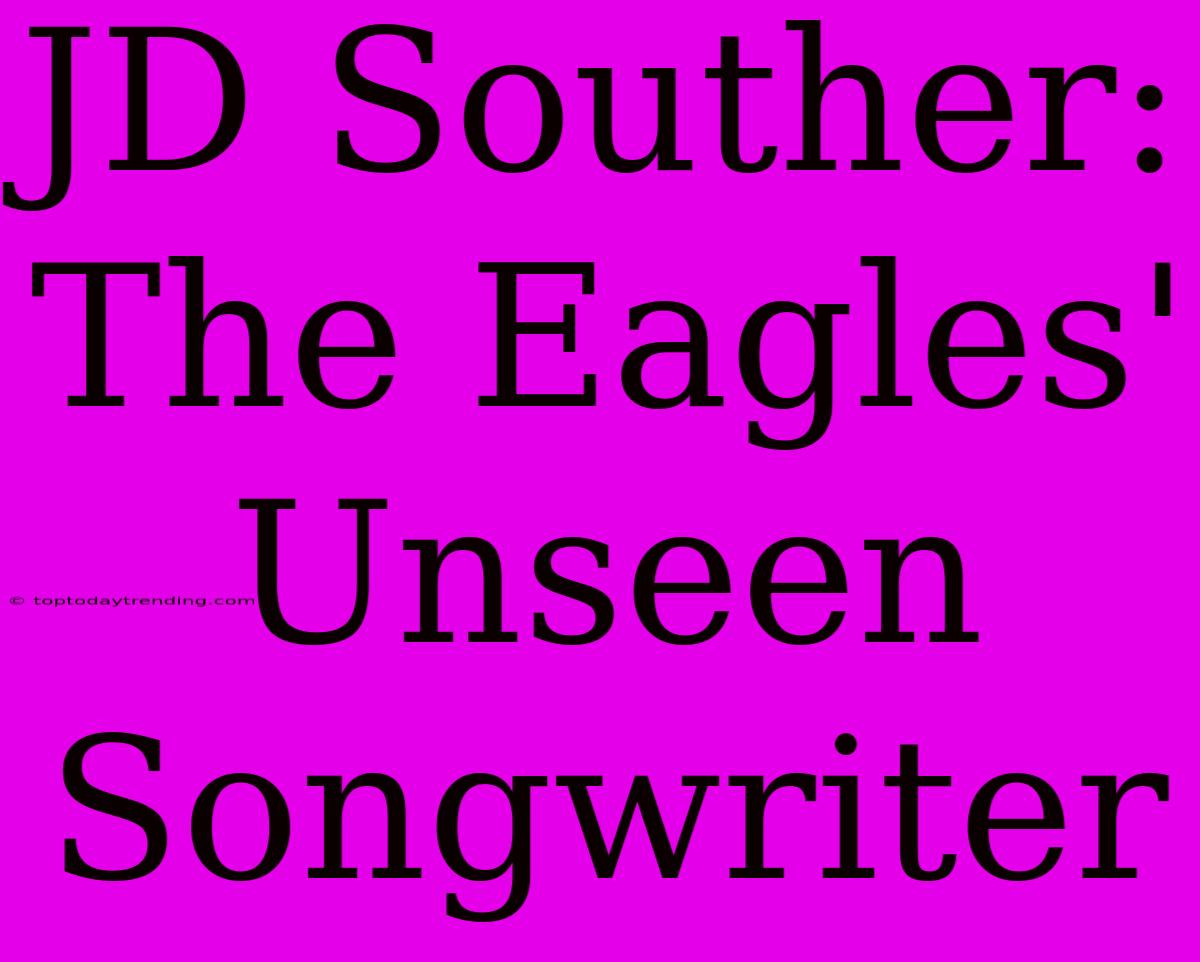 JD Souther: The Eagles' Unseen Songwriter

© toptodaytrending.com